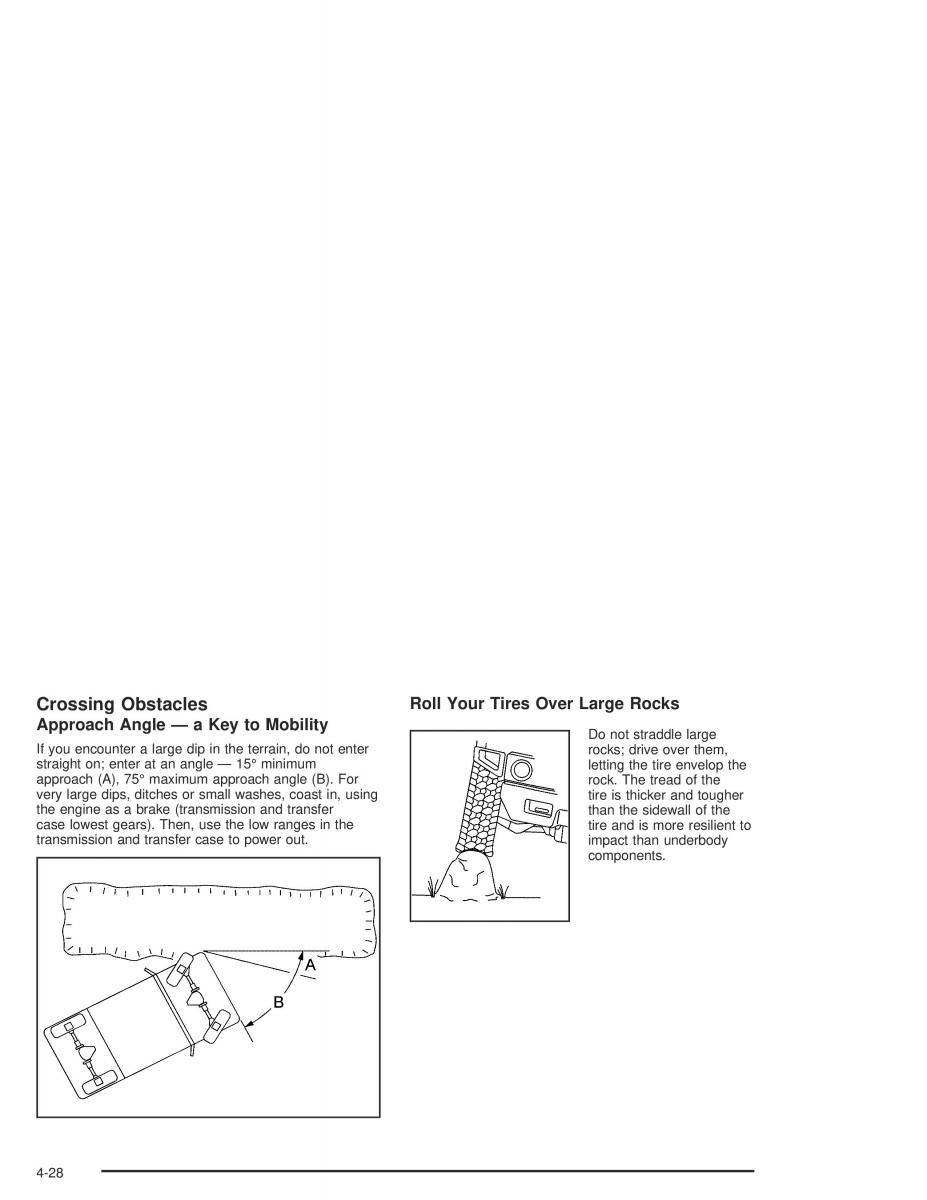 Crossing Obstacles

Approach Angle — a Key to Mobility

If you encounter a large dip in the terrain, do not enter straight on; enter at an angle — 15° minimum approach (A), 75° maximum approach angle (B). For very large dips, ditches or small washes, coast in, using the engine as a brake (transmission and transfer case lowest gears). Then, use the low ranges in the transmission and transfer case to power out.

A

B

Roll Your Tires Over Large Rocks

Do not straddle large rocks; drive over them, letting the tire envelop the rock. The tread of the tire is thicker and tougher than the sidewall of the tire and is more resilient to impact than underbody components.

4-28